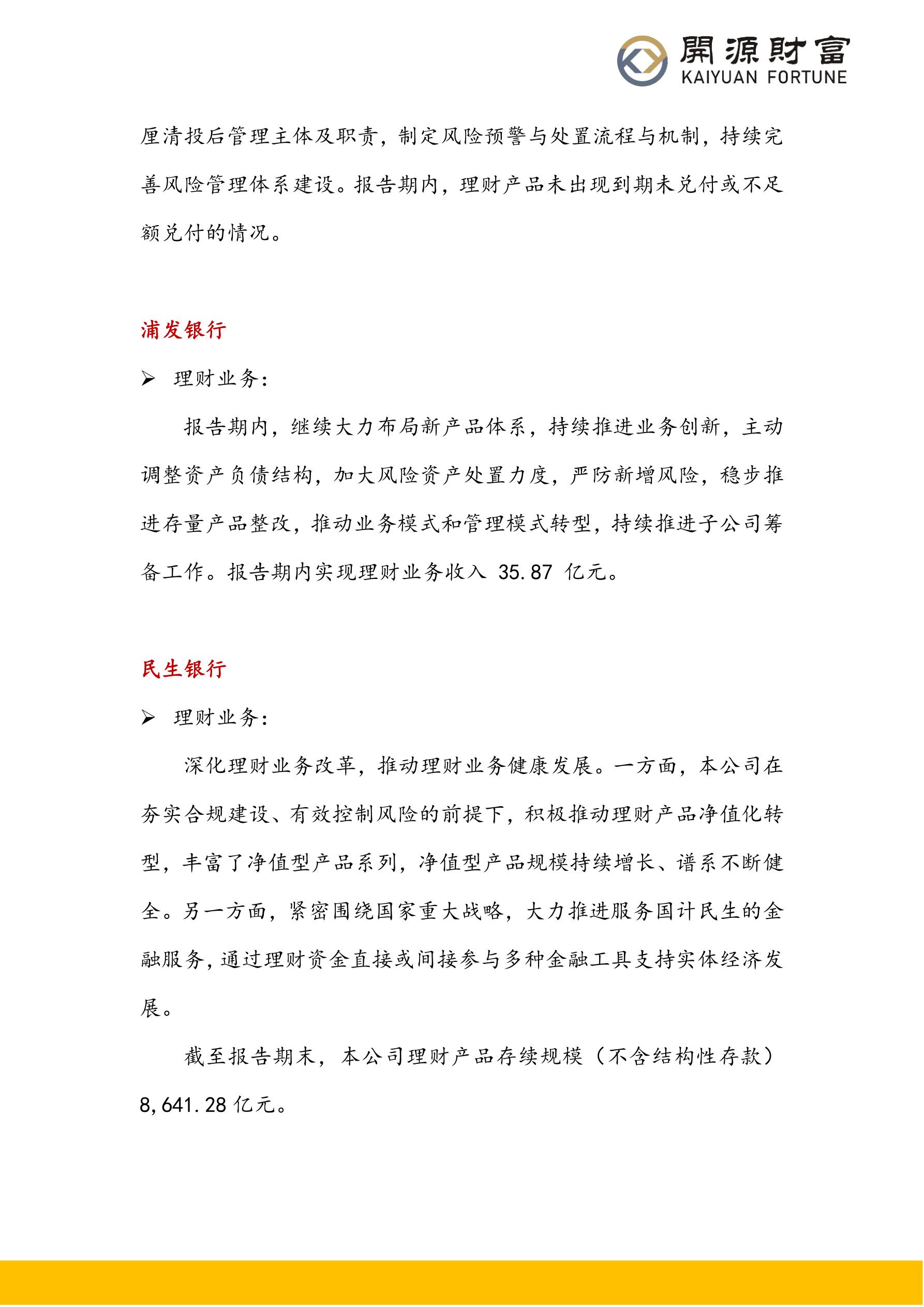 開源財富
KAIYUAN FORTUNE

厘清投后管理主体及职责，制定风险预警与处置流程与机制，持续完善风险管理体系建设。报告期内，理财产品未出现到期未兑付或不足额兑付的情况。

浦发银行

➢ 理财业务：

报告期内，继续大力布局新产品体系，持续推进业务创新，主动调整资产负债结构，加大风险资产处置力度，严防新增风险，稳步推进存量产品整改，推动业务模式和管理模式转型，持续推进子公司筹备工作。报告期内实现理财业务收入 35.87 亿元。

民生银行

➢ 理财业务：

深化理财业务改革，推动理财业务健康发展。一方面，本公司在夯实合规建设、有效控制风险的前提下，积极推动理财产品净值化转型，丰富了净值型产品系列，净值型产品规模持续增长、谱系不断健全。另一方面，紧密围绕国家重大战略，大力推进服务国计民生的金融服务，通过理财资金直接或间接参与多种金融工具支持实体经济发展。

截至报告期末，本公司理财产品存续规模（不含结构性存款）8,641.28 亿元。